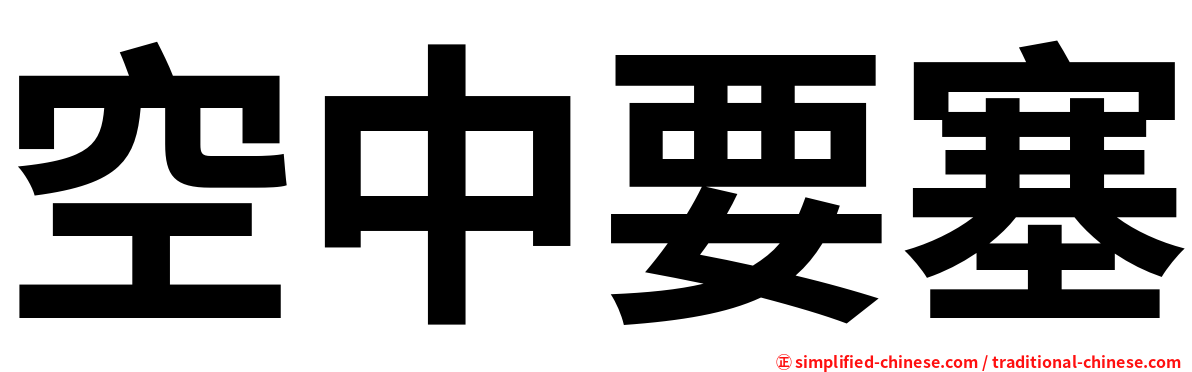 空中要塞

㊣ simplified-chinese.com / traditional-chinese.com